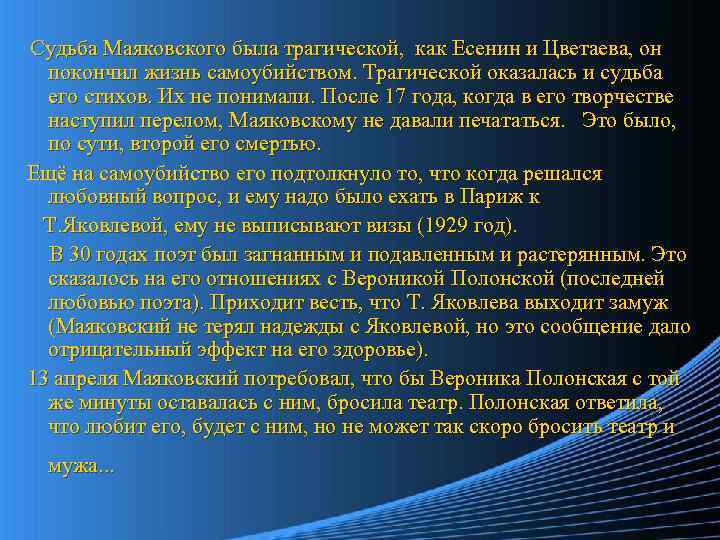 Судьба Маяковского была трагической, как Есенин и Цветаева, он покончил жизнь самоубийством. Трагической оказалась и судьба его стихов. Их не понимали. После 17 года, когда в его творчестве наступил перелом, Маяковскому не давали печататься. Это было, по сути, второй его смертью.

Ещё на самоубийство его подтолкнуло то, что когда решался любовный вопрос, и ему надо было ехать в Париж к Т.Яковлевой, ему не выписывают визы (1929 год).

В 30 годах поэт был загнанным и подавленным и растерянным. Это сказалось на его отношениях с Вероникой Полонской (последней любовью поэта). Приходит весть, что Т. Яковлева выходит замуж (Маяковский не терял надежды с Яковлевой, но это сообщение дало отрицательный эффект на его здоровье).

13 апреля Маяковский потребовал, что бы Вероника Полонская с той же минуты оставалась с ним, бросила театр. Полонская ответила, что любит его, будет с ним, но не может так скоро бросить театр и мужа...